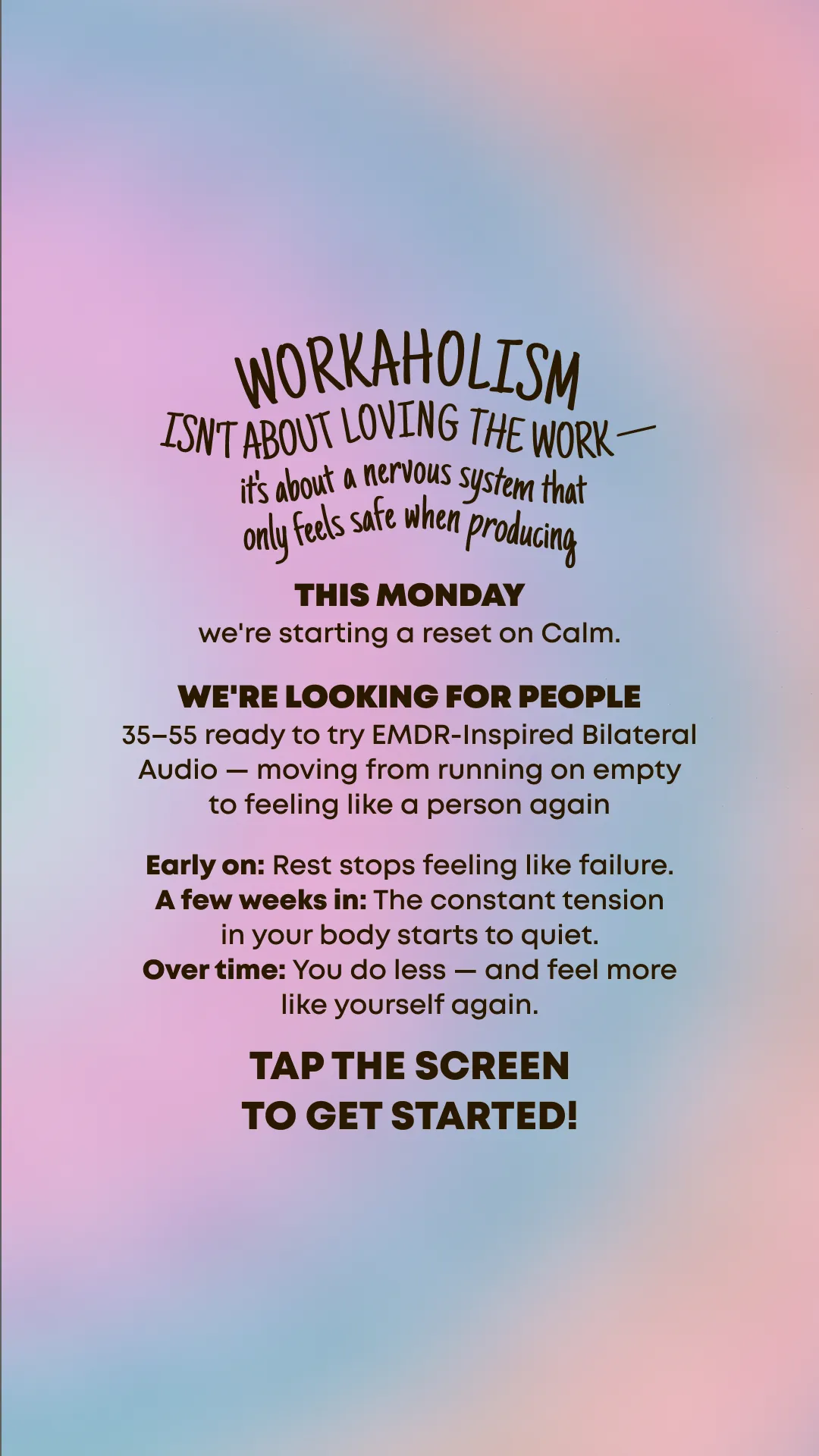 WORKAHOLISM
ISN'T ABOUT LOVING THE WORK—
it's about a nervous system that only feels safe when producing

THIS MONDAY
we're starting a reset on Calm.

WE'RE LOOKING FOR PEOPLE
35–55 ready to try EMDR-Inspired Bilateral Audio — moving from running on empty to feeling like a person again

Early on: Rest stops feeling like failure.
A few weeks in: The constant tension in your body starts to quiet.
Over time: You do less — and feel more like yourself again.

TAP THE SCREEN
TO GET STARTED!